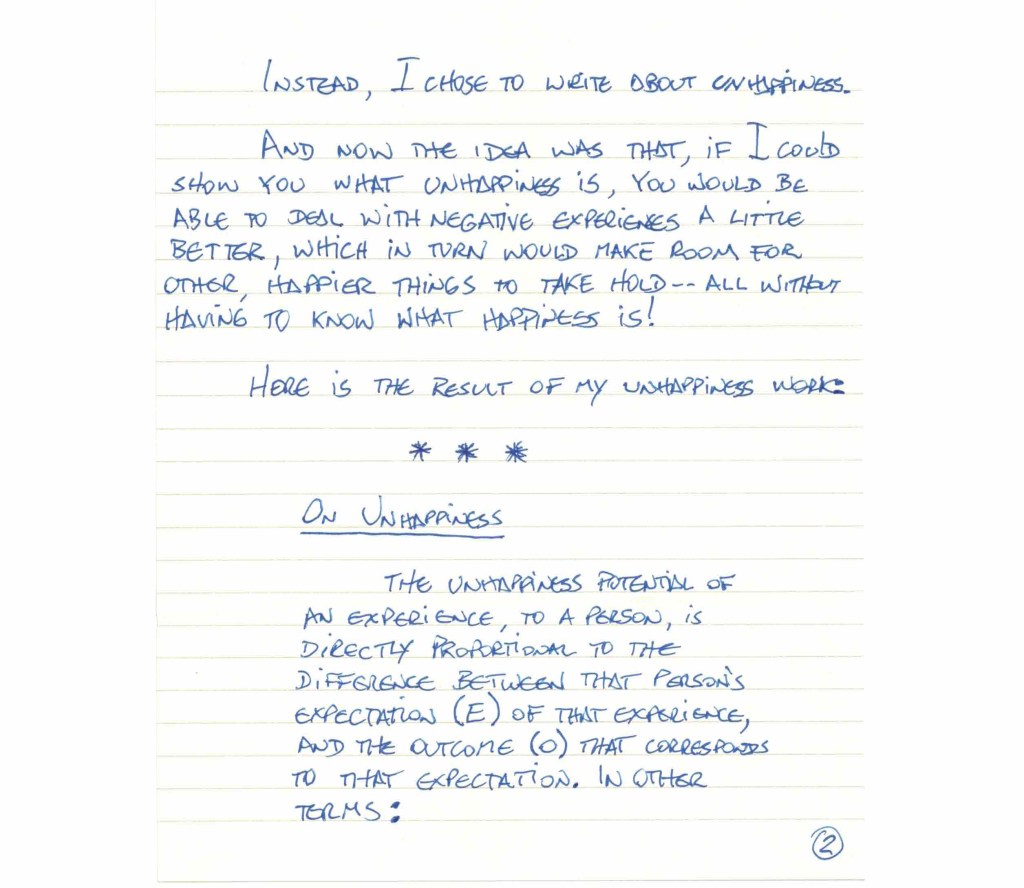 INSTEAD, I CHOSE TO WRITE ABOUT UNHAPPINESS.

AND NOW THE IDEA WAS THAT, IF I COULD SHOW YOU WHAT UNHAPPINESS IS, YOU WOULD BE ABLE TO DEAL WITH NEGATIVE EXPERIENCES A LITTLE BETTER, WHICH IN TURN WOULD MAKE ROOM FOR OTHER, HAPPIER THINGS TO TAKE HOLD -- ALL WITHOUT HAVING TO KNOW WHAT HAPPINESS IS!

HERE IS THE RESULT OF MY UNHAPPINESS WORK:

* * *

ON UNHAPPINESS

THE UNHAPPINESS POTENTIAL OF AN EXPERIENCE, TO A PERSON, IS DIRECTLY PROPORTIONAL TO THE DIFFERENCE BETWEEN THAT PERSON'S EXPECTATION (E) OF THAT EXPERIENCE, AND THE OUTCOME (O) THAT CORRESPONDS TO THAT EXPECTATION. IN OTHER TERMS:

2